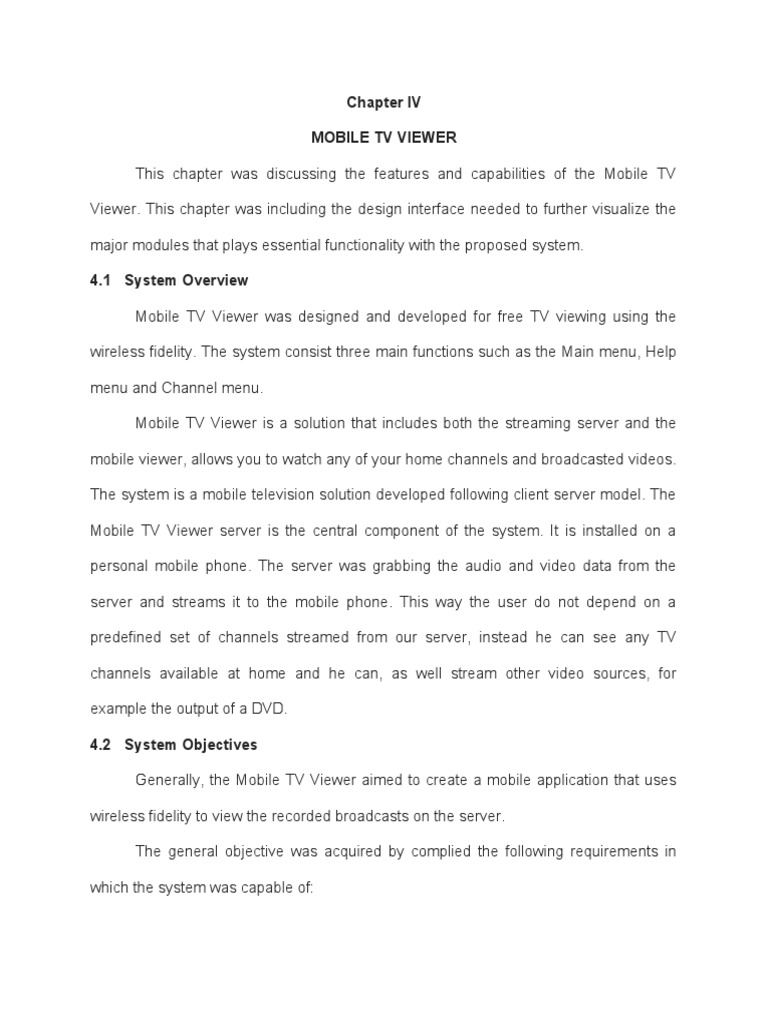 Chapter IV

MOBILE TV VIEWER

This chapter was discussing the features and capabilities of the Mobile TV Viewer. This chapter was including the design interface needed to further visualize the major modules that plays essential functionality with the proposed system.

4.1 System Overview

Mobile TV Viewer was designed and developed for free TV viewing using the wireless fidelity. The system consist three main functions such as the Main menu, Help menu and Channel menu.

Mobile TV Viewer is a solution that includes both the streaming server and the mobile viewer, allows you to watch any of your home channels and broadcasted videos. The system is a mobile television solution developed following client server model. The Mobile TV Viewer server is the central component of the system. It is installed on a personal mobile phone. The server was grabbing the audio and video data from the server and streams it to the mobile phone. This way the user do not depend on a predefined set of channels streamed from our server, instead he can see any TV channels available at home and he can, as well stream other video sources, for example the output of a DVD.

4.2 System Objectives

Generally, the Mobile TV Viewer aimed to create a mobile application that uses wireless fidelity to view the recorded broadcasts on the server.

The general objective was acquired by complied the following requirements in which the system was capable of: